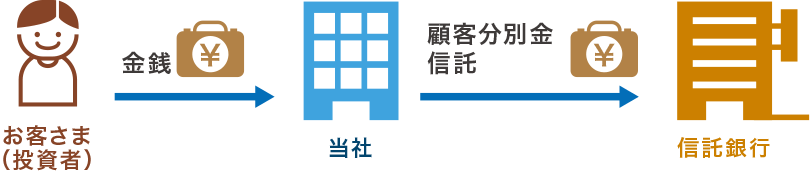 お客さま
(投資者)

金銭

¥

当社

顧客分別金
信託

¥

信託銀行